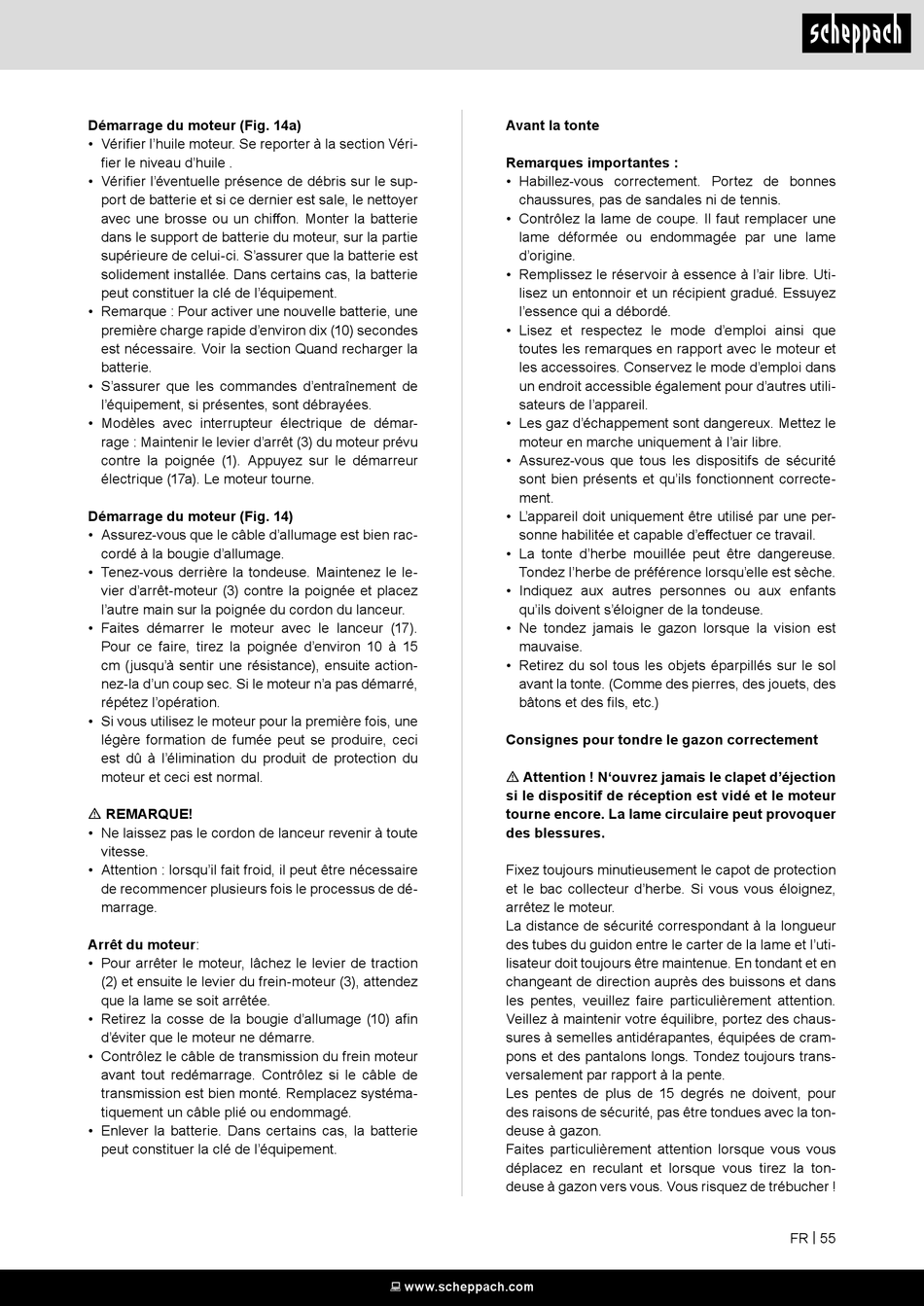 scheppach

Démarrage du moteur (Fig. 14a)
• Vérifier l'huile moteur. Se reporter à la section Vérifier le niveau d'huile .
• Vérifier l'éventuelle présence de débris sur le support de batterie et si ce dernier est sale, le nettoyer avec une brosse ou un chiffon. Monter la batterie dans le support de batterie du moteur, sur la partie supérieure de celui-ci. S'assurer que la batterie est solidement installée. Dans certains cas, la batterie peut constituer la clé de l'équipement.
• Remarque : Pour activer une nouvelle batterie, une première charge rapide d'environ dix (10) secondes est nécessaire. Voir la section Quand recharger la batterie.
• S'assurer que les commandes d'entraînement de l'équipement, si présentes, sont débrayées.
• Modèles avec interrupteur électrique de démarrage : Maintenir le levier d'arrêt (3) du moteur prévu contre la poignée (1). Appuyez sur le démarreur électrique (17a). Le moteur tourne.

Démarrage du moteur (Fig. 14)
• Assurez-vous que le câble d'allumage est bien raccordé à la bougie d'allumage.
• Tenez-vous derrière la tondeuse. Maintenez le levier d'arrêt-moteur (3) contre la poignée et placez l'autre main sur la poignée du cordon du lanceur.
• Faites démarrer le moteur avec le lanceur (17). Pour ce faire, tirez la poignée d'environ 10 à 15 cm (jusqu'à sentir une résistance), ensuite actionnez-la d'un coup sec. Si le moteur n'a pas démarré, répétez l'opération.
• Si vous utilisez le moteur pour la première fois, une légère formation de fumée peut se produire, ceci est dû à l'élimination du produit de protection du moteur et ceci est normal.

⚠ REMARQUE!
• Ne laissez pas le cordon de lanceur revenir à toute vitesse.
• Attention : lorsqu'il fait froid, il peut être nécessaire de recommencer plusieurs fois le processus de démarrage.

Arrêt du moteur:
• Pour arrêter le moteur, lâchez le levier de traction (2) et ensuite le levier du frein-moteur (3), attendez que la lame se soit arrêtée.
• Retirez la cosse de la bougie d'allumage (10) afin d'éviter que le moteur ne démarre.
• Contrôlez le câble de transmission du frein moteur avant tout redémarrage. Contrôlez si le câble de transmission est bien monté. Remplacez systématiquement un câble plié ou endommagé.
• Enlever la batterie. Dans certains cas, la batterie peut constituer la clé de l'équipement.

Avant la tonte

Remarques importantes :
• Habillez-vous correctement. Portez de bonnes chaussures, pas de sandales ni de tennis.
• Contrôlez la lame de coupe. Il faut remplacer une lame déformée ou endommagée par une lame d'origine.
• Remplissez le réservoir à essence à l'air libre. Utilisez un entonnoir et un récipient gradué. Essuyez l'essence qui a débordé.
• Lisez et respectez le mode d'emploi ainsi que toutes les remarques en rapport avec le moteur et les accessoires. Conservez le mode d'emploi dans un endroit accessible également pour d'autres utilisateurs de l'appareil.
• Les gaz d'échappement sont dangereux. Mettez le moteur en marche uniquement à l'air libre.
• Assurez-vous que tous les dispositifs de sécurité sont bien présents et qu'ils fonctionnent correctement.
• L'appareil doit uniquement être utilisé par une personne habilitée et capable d'effectuer ce travail.
• La tonte d'herbe mouillée peut être dangereuse. Tondez l'herbe de préférence lorsqu'elle est sèche.
• Indiquez aux autres personnes ou aux enfants qu'ils doivent s'éloigner de la tondeuse.
• Ne tondez jamais le gazon lorsque la vision est mauvaise.
• Retirez du sol tous les objets éparpillés sur le sol avant la tonte. (Comme des pierres, des jouets, des bâtons et des fils, etc.)

Consignes pour tondre le gazon correctement

⚠ Attention ! N'ouvrez jamais le clapet d'éjection si le dispositif de réception est vidé et le moteur tourne encore. La lame circulaire peut provoquer des blessures.

Fixez toujours minutieusement le capot de protection et le bac collecteur d'herbe. Si vous vous éloignez, arrêtez le moteur.
La distance de sécurité correspondant à la longueur des tubes du guidon entre le carter de la lame et l'utilisateur doit toujours être maintenue. En tondant et en changeant de direction auprès des buissons et dans les pentes, veuillez faire particulièrement attention. Veillez à maintenir votre équilibre, portez des chaussures à semelles antidérapantes, équipées de crampons et des pantalons longs. Tondez toujours transversalement par rapport à la pente.
Les pentes de plus de 15 degrés ne doivent, pour des raisons de sécurité, pas être tondues avec la tondeuse à gazon.
Faites particulièrement attention lorsque vous vous déplacez en reculant et lorsque vous tirez la tondeuse à gazon vers vous. Vous risquez de trébucher !

FR | 55

www.scheppach.com